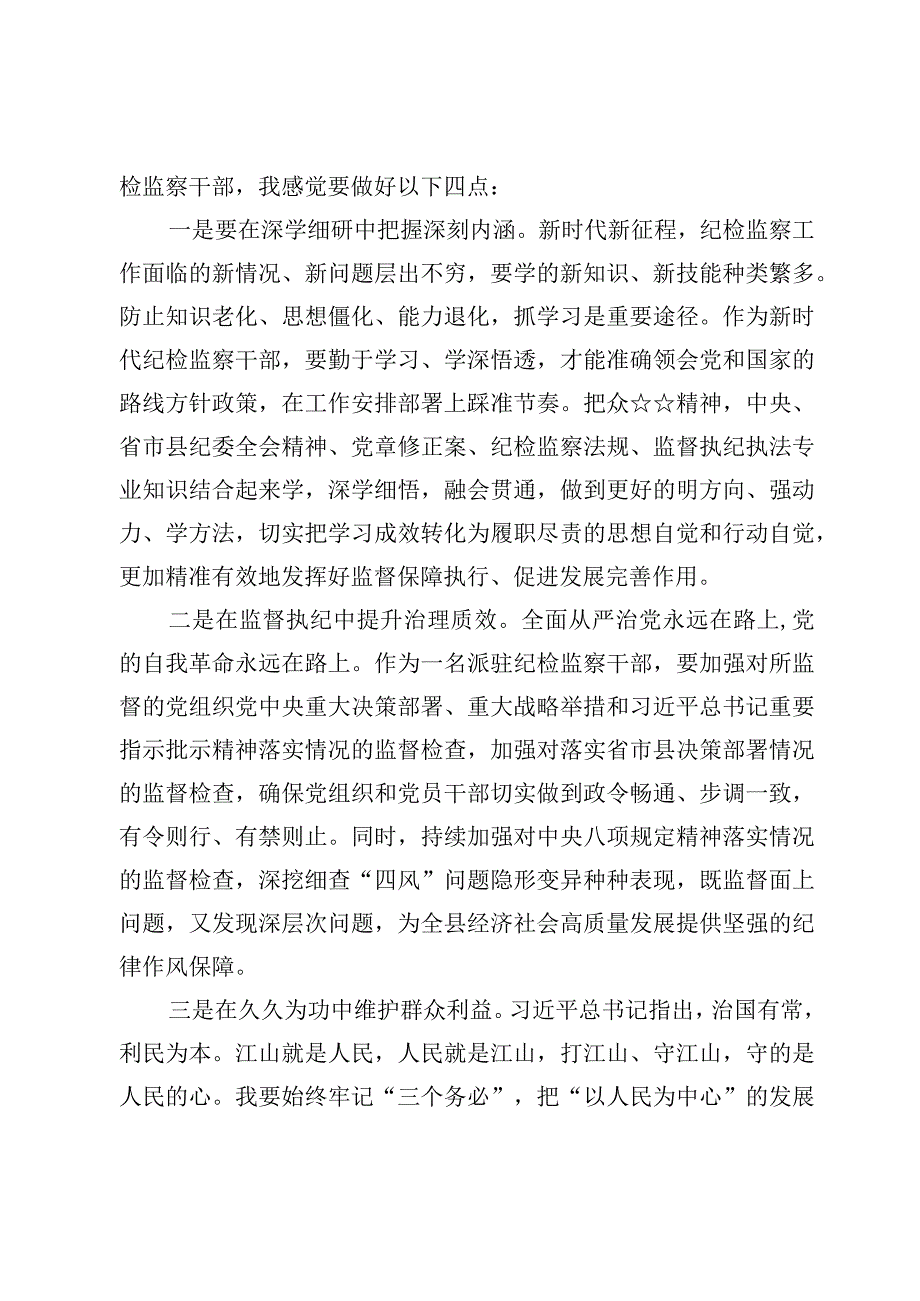 检监察干部，我感觉要做好以下四点：

一是要在深学细研中把握深刻内涵。新时代新征程，纪检监察工作面临的新情况、新问题层出不穷，要学的新知识、新技能种类繁多。防止知识老化、思想僵化、能力退化，抓学习是重要途径。作为新时代纪检监察干部，要勤于学习、学深悟透，才能准确领会党和国家的路线方针政策，在工作安排部署上踩准节奏。把众☆☆精神，中央、省市县纪委全会精神、党章修正案、纪检监察法规、监督执纪执法专业知识结合起来学，深学细悟，融会贯通，做到更好的明方向、强动力、学方法，切实把学习成效转化为履职尽责的思想自觉和行动自觉，更加精准有效地发挥好监督保障执行、促进发展完善作用。

二是在监督执纪中提升治理质效。全面从严治党永远在路上,党的自我革命永远在路上。作为一名派驻纪检监察干部，要加强对所监督的党组织党中央重大决策部署、重大战略举措和习近平总书记重要指示批示精神落实情况的监督检查，加强对落实省市县决策部署情况的监督检查，确保党组织和党员干部切实做到政令畅通、步调一致，有令则行、有禁则止。同时，持续加强对中央八项规定精神落实情况的监督检查，深挖细查“四风”问题隐形变异种种表现，既监督面上问题，又发现深层次问题，为全县经济社会高质量发展提供坚强的纪律作风保障。

三是在久久为功中维护群众利益。习近平总书记指出，治国有常，利民为本。江山就是人民，人民就是江山，打江山、守江山，守的是人民的心。我要始终牢记“三个务必”，把“以人民为中心”的发展